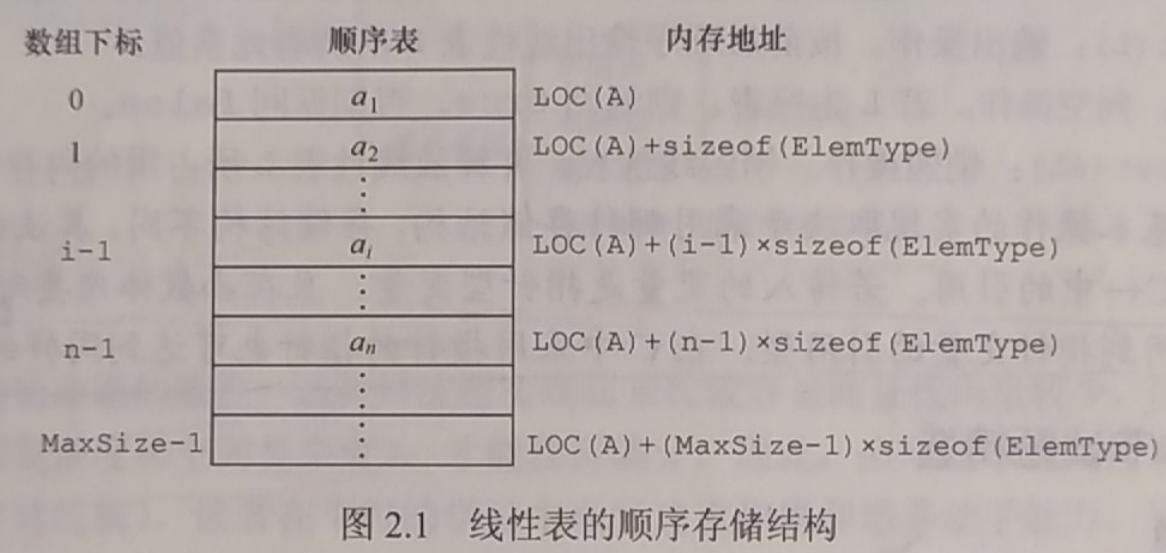 | 数组下标 | 顺序表 | 内存地址 |
|---|---|---|
| 0 | $a_1$ | LOC(A) |
| 1 | $a_2$ | LOC(A)+sizeof(ElemType) |
| | ⋮ | |
| i-1 | $a_i$ | LOC(A)+(i-1)×sizeof(ElemType) |
| | ⋮ | |
| n-1 | $a_n$ | LOC(A)+(n-1)×sizeof(ElemType) |
| | ⋮ | |
| MaxSize-1 | ⋮ | LOC(A)+(MaxSize-1)×sizeof(ElemType) |

图 2.1 线性表的顺序存储结构